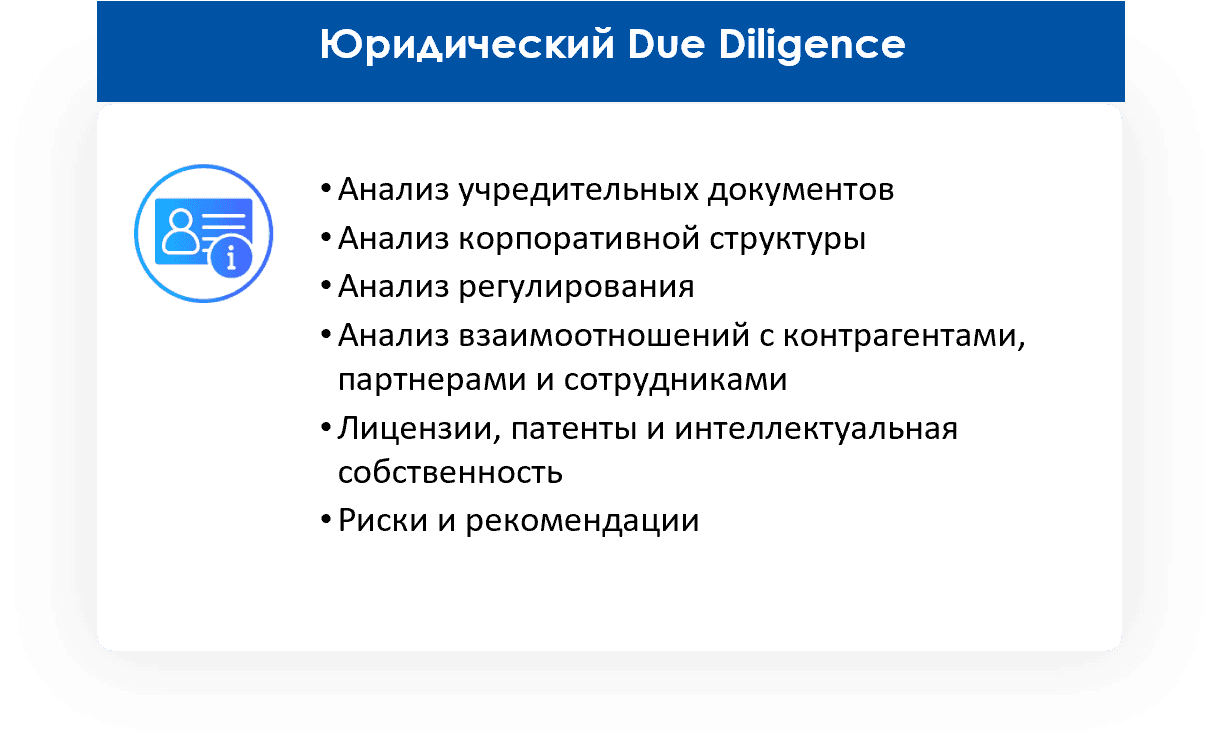 Юридический Due Diligence

• Анализ учредительных документов
• Анализ корпоративной структуры
• Анализ регулирования
• Анализ взаимоотношений с контрагентами, партнерами и сотрудниками
• Лицензии, патенты и интеллектуальная собственность
• Риски и рекомендации